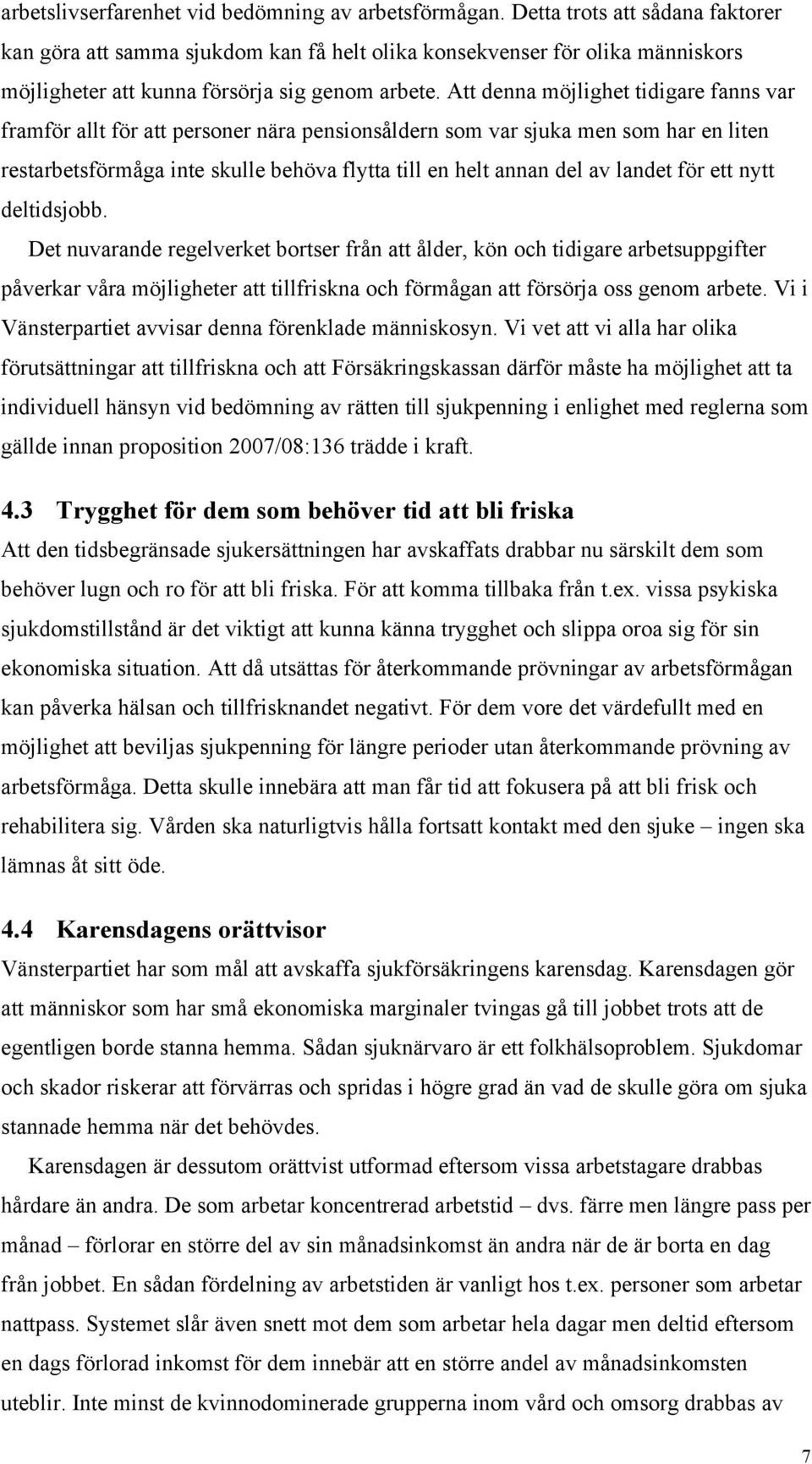 arbetslivserfarenhet vid bedömning av arbetsförmågan. Detta trots att sådana faktorer kan göra att samma sjukdom kan få helt olika konsekvenser för olika människors möjligheter att kunna försörja sig genom arbete. Att denna möjlighet tidigare fanns var framför allt för att personer nära pensionsåldern som var sjuka men som har en liten restarbetsförmåga inte skulle behöva flytta till en helt annan del av landet för ett nytt deltidsjobb.

Det nuvarande regelverket bortser från att ålder, kön och tidigare arbetsuppgifter påverkar våra möjligheter att tillfriskna och förmågan att försörja oss genom arbete. Vi i Vänsterpartiet avvisar denna förenklade människosyn. Vi vet att vi alla har olika förutsättningar att tillfriskna och att Försäkringskassan därför måste ha möjlighet att ta individuell hänsyn vid bedömning av rätten till sjukpenning i enlighet med reglerna som gällde innan proposition 2007/08:136 trädde i kraft.

4.3 Trygghet för dem som behöver tid att bli friska

Att den tidsbegränsade sjukersättningen har avskaffats drabbar nu särskilt dem som behöver lugn och ro för att bli friska. För att komma tillbaka från t.ex. vissa psykiska sjukdomstillstånd är det viktigt att kunna känna trygghet och slippa oroa sig för sin ekonomiska situation. Att då utsättas för återkommande prövningar av arbetsförmågan kan påverka hälsan och tillfrisknandet negativt. För dem vore det värdefullt med en möjlighet att beviljas sjukpenning för längre perioder utan återkommande prövning av arbetsförmåga. Detta skulle innebära att man får tid att fokusera på att bli frisk och rehabilitera sig. Vården ska naturligtvis hålla fortsatt kontakt med den sjuke – ingen ska lämnas åt sitt öde.

4.4 Karensdagens orättvisor

Vänsterpartiet har som mål att avskaffa sjukförsäkringens karensdag. Karensdagen gör att människor som har små ekonomiska marginaler tvingas gå till jobbet trots att de egentligen borde stanna hemma. Sådan sjuknärvaro är ett folkhälsoproblem. Sjukdomar och skador riskerar att förvärras och spridas i högre grad än vad de skulle göra om sjuka stannade hemma när det behövdes.

Karensdagen är dessutom orättvist utformad eftersom vissa arbetstagare drabbas hårdare än andra. De som arbetar koncentrerad arbetstid – dvs. färre men längre pass per månad – förlorar en större del av sin månadsinkomst än andra när de är borta en dag från jobbet. En sådan fördelning av arbetstiden är vanligt hos t.ex. personer som arbetar nattpass. Systemet slår även snett mot dem som arbetar hela dagar men deltid eftersom en dags förlorad inkomst för dem innebär att en större andel av månadsinkomsten uteblir. Inte minst de kvinnodominerade grupperna inom vård och omsorg drabbas av

7